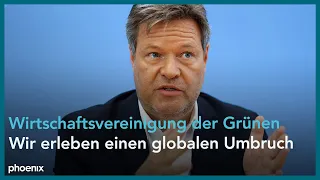 Wirtschaftsvereinigung der Grünen
Wir erleben einen globalen Umbruch

phoenix